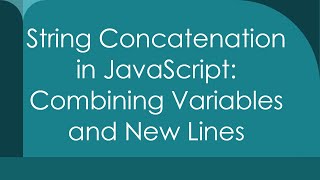 String Concatenation in JavaScript: Combining Variables and New Lines